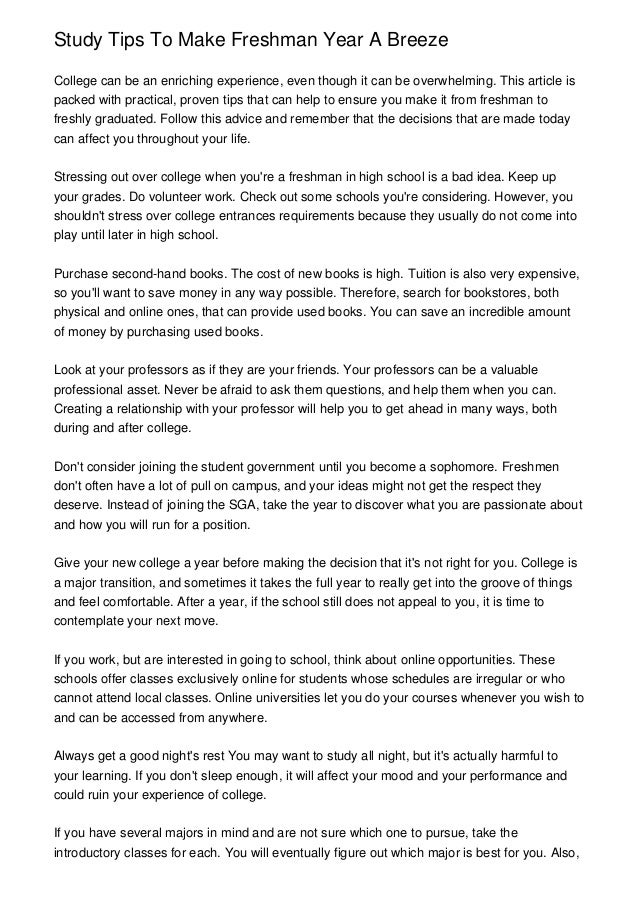 Study Tips To Make Freshman Year A Breeze

College can be an enriching experience, even though it can be overwhelming. This article is packed with practical, proven tips that can help to ensure you make it from freshman to freshly graduated. Follow this advice and remember that the decisions that are made today can affect you throughout your life.

Stressing out over college when you're a freshman in high school is a bad idea. Keep up your grades. Do volunteer work. Check out some schools you're considering. However, you shouldn't stress over college entrances requirements because they usually do not come into play until later in high school.

Purchase second-hand books. The cost of new books is high. Tuition is also very expensive, so you'll want to save money in any way possible. Therefore, search for bookstores, both physical and online ones, that can provide used books. You can save an incredible amount of money by purchasing used books.

Look at your professors as if they are your friends. Your professors can be a valuable professional asset. Never be afraid to ask them questions, and help them when you can. Creating a relationship with your professor will help you to get ahead in many ways, both during and after college.

Don't consider joining the student government until you become a sophomore. Freshmen don't often have a lot of pull on campus, and your ideas might not get the respect they deserve. Instead of joining the SGA, take the year to discover what you are passionate about and how you will run for a position.

Give your new college a year before making the decision that it's not right for you. College is a major transition, and sometimes it takes the full year to really get into the groove of things and feel comfortable. After a year, if the school still does not appeal to you, it is time to contemplate your next move.

If you work, but are interested in going to school, think about online opportunities. These schools offer classes exclusively online for students whose schedules are irregular or who cannot attend local classes. Online universities let you do your courses whenever you wish to and can be accessed from anywhere.

Always get a good night's rest You may want to study all night, but it's actually harmful to your learning. If you don't sleep enough, it will affect your mood and your performance and could ruin your experience of college.

If you have several majors in mind and are not sure which one to pursue, take the introductory classes for each. You will eventually figure out which major is best for you. Also,